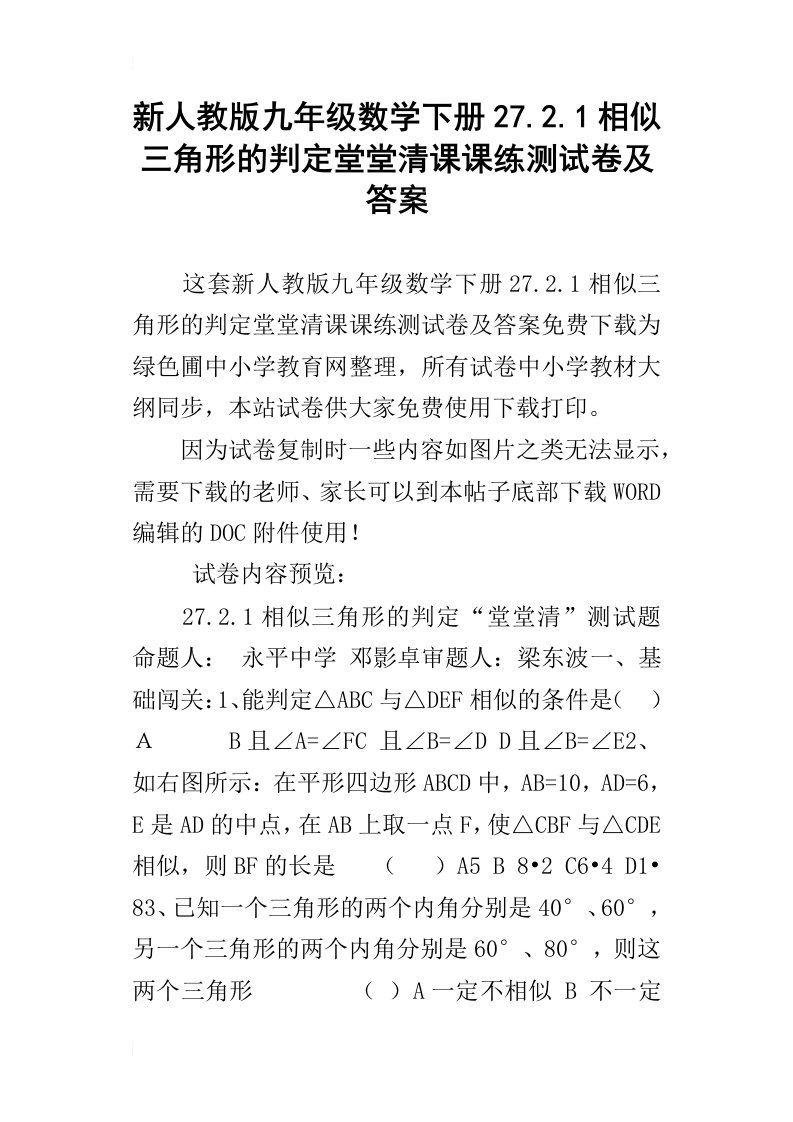 新人教版九年级数学下册27.2.1相似三角形的判定堂堂清课课练测试卷及答案

这套新人教版九年级数学下册27.2.1相似三角形的判定堂堂清课课练测试卷及答案免费下载为绿色圃中小学教育网整理，所有试卷中小学教材大纲同步，本站试卷供大家免费使用下载打印。

因为试卷复制时一些内容如图片之类无法显示，需要下载的老师、家长可以到本帖子底部下载WORD编辑的DOC附件使用！

试卷内容预览：

27.2.1相似三角形的判定“堂堂清”测试题命题人： 永平中学 邓影卓审题人：梁东波一、基础闯关：1、能判定△ABC与△DEF相似的条件是（ ） A B且∠A=∠FC 且∠B=∠D D且∠B=∠E2、如右图所示：在平形四边形ABCD中，AB=10，AD=6，E是AD的中点，在AB上取一点F，使△CBF与△CDE相似，则BF的长是 （ ）A5 B 8•2 C6•4 D1•83、已知一个三角形的两个内角分别是40°、60°，另一个三角形的两个内角分别是60°、80°，则这两个三角形 （ ）A一定不相似 B 不一定